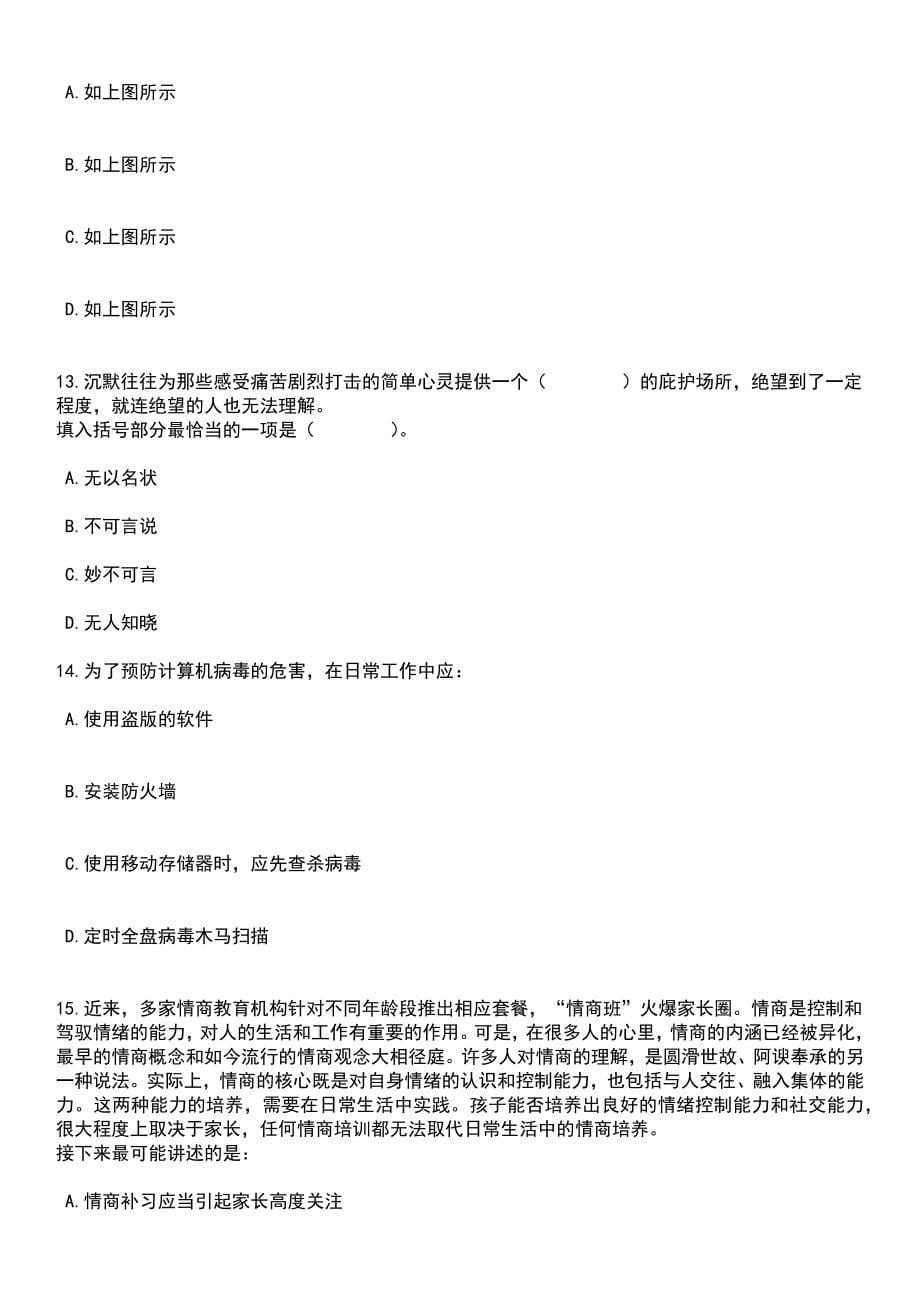 A. 如上图所示

B. 如上图所示

C. 如上图所示

D. 如上图所示

13. 沉默往往为那些感受痛苦剧烈打击的简单心灵提供一个（　　　　）的庇护场所，绝望到了一定程度，就连绝望的人也无法理解。
填入括号部分最恰当的一项是（　　　　）。

A. 无以名状

B. 不可言说

C. 妙不可言

D. 无人知晓

14. 为了预防计算机病毒的危害，在日常工作中应：

A. 使用盗版的软件

B. 安装防火墙

C. 使用移动存储器时，应先查杀病毒

D. 定时全盘病毒木马扫描

15. 近来，多家情商教育机构针对不同年龄段推出相应套餐，“情商班”火爆家长圈。情商是控制和驾驭情绪的能力，对人的生活和工作有重要的作用。可是，在很多人的心里，情商的内涵已经被异化，最早的情商概念和如今流行的情商观念大相径庭。许多人对情商的理解，是圆滑世故、阿谀奉承的另一种说法。实际上，情商的核心既是对自身情绪的认识和控制能力，也包括与人交往、融入集体的能力。这两种能力的培养，需要在日常生活中实践。孩子能否培养出良好的情绪控制能力和社交能力，很大程度上取决于家长，任何情商培训都无法取代日常生活中的情商培养。
接下来最可能讲述的是：

A. 情商补习应当引起家长高度关注